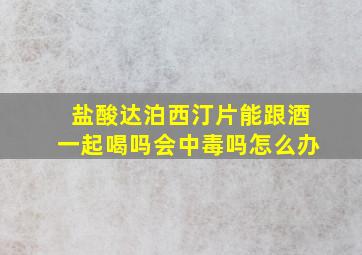 盐酸达泊西汀片能跟酒一起喝吗会中毒吗怎么办